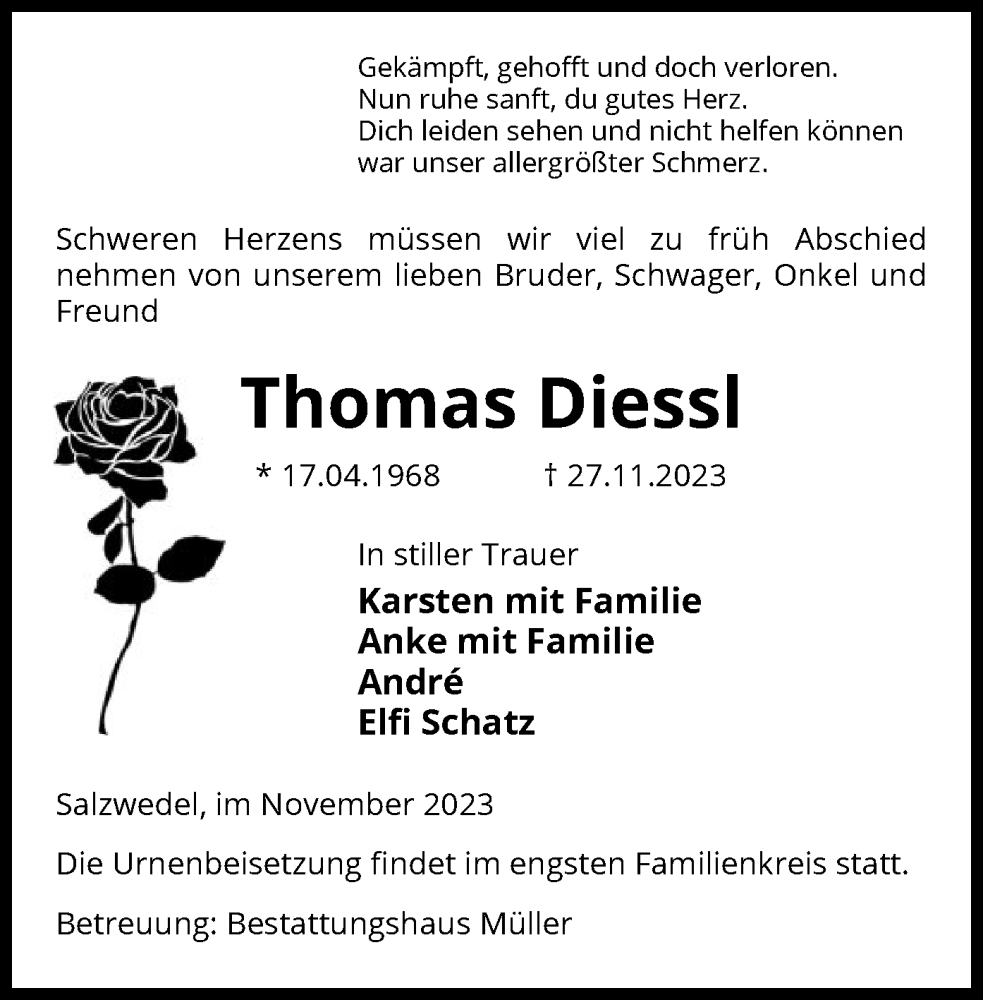 Gekämpft, gehofft und doch verloren.
Nun ruhe sanft, du gutes Herz.
Dich leiden sehen und nicht helfen können
war unser allergrößter Schmerz.

Schweren Herzens müssen wir viel zu früh Abschied nehmen von unserem lieben Bruder, Schwager, Onkel und Freund

Thomas Diessl

* 17.04.1968 † 27.11.2023

In stiller Trauer

Karsten mit Familie
Anke mit Familie
André
Elfi Schatz

Salzwedel, im November 2023

Die Urnenbeisetzung findet im engsten Familienkreis statt.

Betreuung: Bestattungshaus Müller